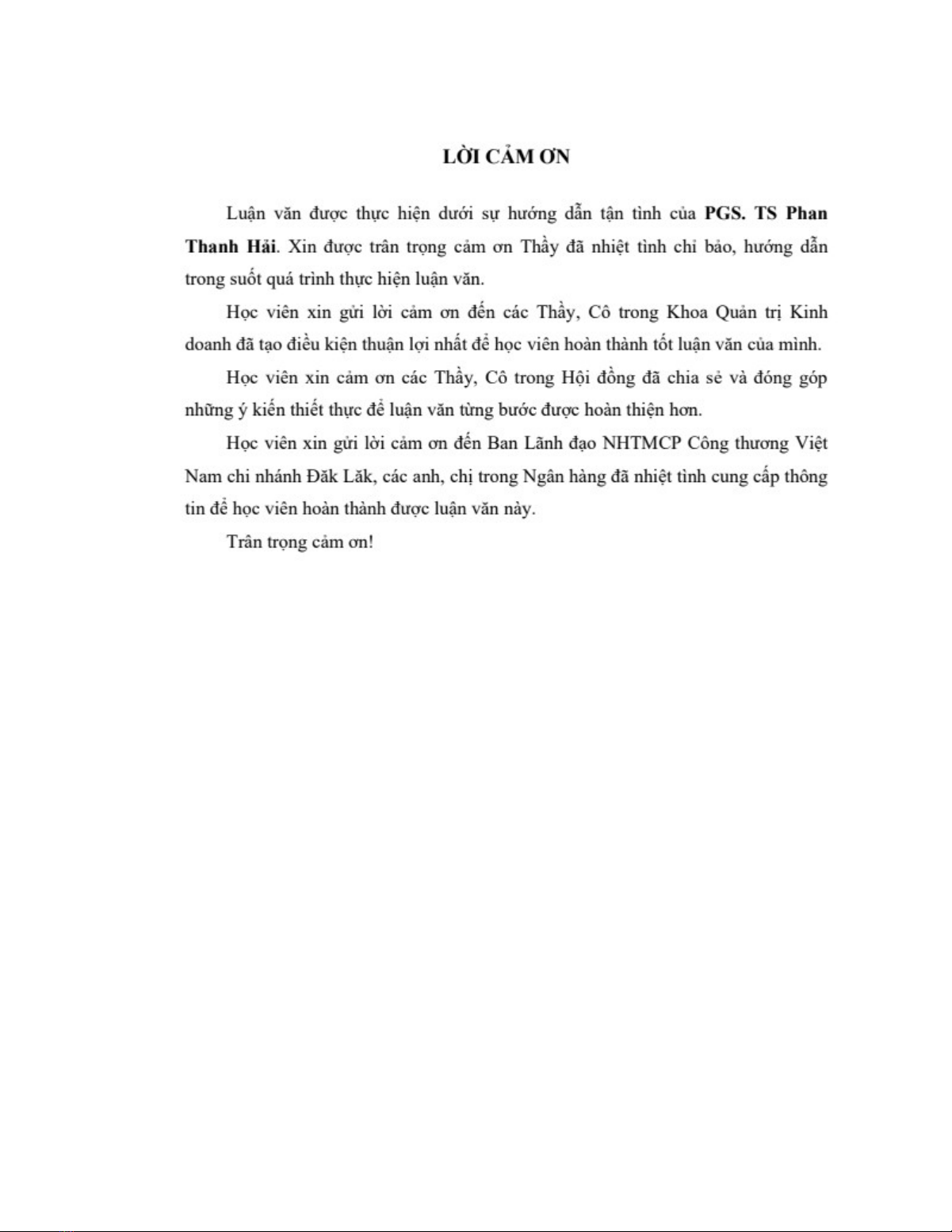 LỜI CẢM ƠN

Luận văn được thực hiện dưới sự hướng dẫn tận tình của PGS. TS Phan Thanh Hải. Xin được trân trọng cảm ơn Thầy đã nhiệt tình chỉ bảo, hướng dẫn trong suốt quá trình thực hiện luận văn.

Học viên xin gửi lời cảm ơn đến các Thầy, Cô trong Khoa Quản trị Kinh doanh đã tạo điều kiện thuận lợi nhất để học viên hoàn thành tốt luận văn của mình.

Học viên xin cảm ơn các Thầy, Cô trong Hội đồng đã chia sẻ và đóng góp những ý kiến thiết thực để luận văn từng bước được hoàn thiện hơn.

Học viên xin gửi lời cảm ơn đến Ban Lãnh đạo NHTMCP Công thương Việt Nam chi nhánh Đăk Lăk, các anh, chị trong Ngân hàng đã nhiệt tình cung cấp thông tin để học viên hoàn thành được luận văn này.

Trân trọng cảm ơn!